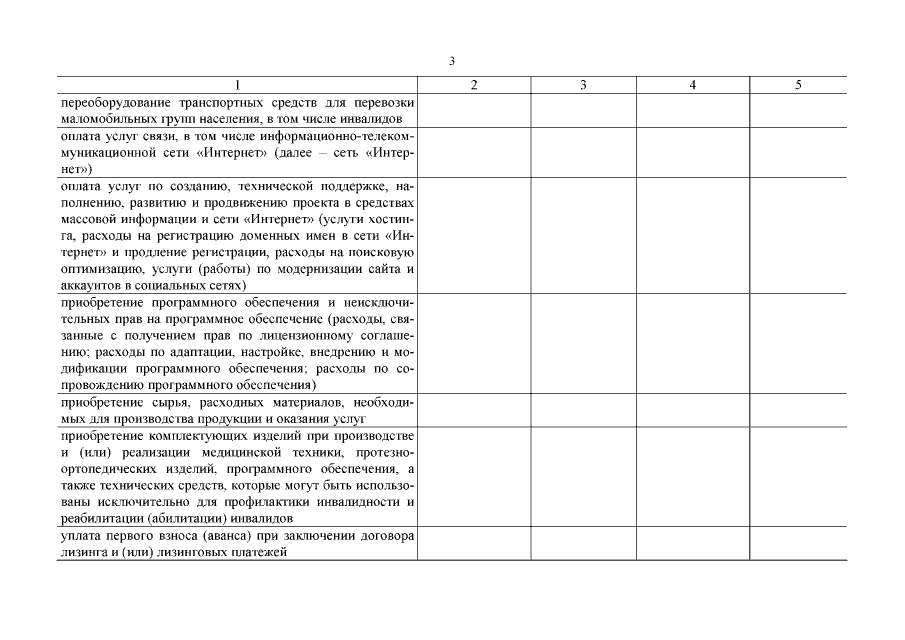 3

| 1 | 2 | 3 | 4 | 5 |
|---|---|---|---|---|
| переоборудование транспортных средств для перевозки маломобильных групп населения, в том числе инвалидов | | | | |
| оплата услуг связи, в том числе информационно-телекоммуникационной сети «Интернет» (далее – сеть «Интернет») | | | | |
| оплата услуг по созданию, технической поддержке, наполнению, развитию и продвижению проекта в средствах массовой информации и сети «Интернет» (услуги хостинга, расходы на регистрацию доменных имен в сети «Интернет» и продление регистрации, расходы на поисковую оптимизацию, услуги (работы) по модернизации сайта и аккаунтов в социальных сетях) | | | | |
| приобретение программного обеспечения и неисключительных прав на программное обеспечение (расходы, связанные с получением прав по лицензионному соглашению; расходы по адаптации, настройке, внедрению и модификации программного обеспечения; расходы по сопровождению программного обеспечения) | | | | |
| приобретение сырья, расходных материалов, необходимых для производства продукции и оказания услуг | | | | |
| приобретение комплектующих изделий при производстве и (или) реализации медицинской техники, протезно-ортопедических изделий, программного обеспечения, а также технических средств, которые могут быть использованы исключительно для профилактики инвалидности и реабилитации (абилитации) инвалидов | | | | |
| уплата первого взноса (аванса) при заключении договора лизинга и (или) лизинговых платежей | | | | |